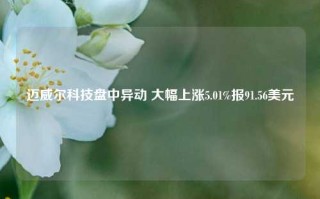 迈威尔科技盘中异动 大幅上涨5.01%报91.56美元